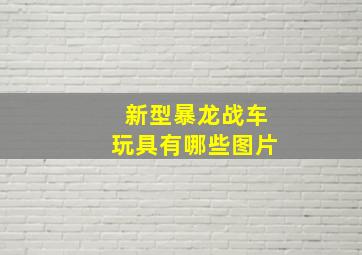 新型暴龙战车
玩具有哪些图片